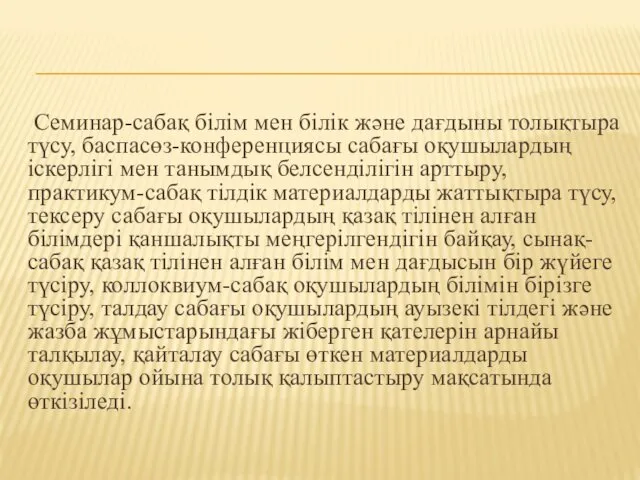 Семинар-сабақ білім мен білік және дағдыны толықтыра түсу, баспасөз-конференциясы сабағы оқушылардың іскерлігі мен танымдық белсенділігін арттыру, практикум-сабақ тілдік материалдарды жаттықтыра түсу, тексеру сабағы оқушылардың қазақ тілінен алған білімдері қаншалықты меңгерілгендігін байқау, сынақ-сабақ қазақ тілінен алған білім мен дағдысын бір жүйеге түсіру, коллоквиум-сабақ оқушылардың білімін бірізге түсіру, талдау сабағы оқушылардың ауызекі тілдегі және жазба жұмыстарындағы жіберген қателерін арнайы талқылау, қайталау сабағы өткен материалдарды оқушылар ойына толық қалыптастыру мақсатында өткізіледі.